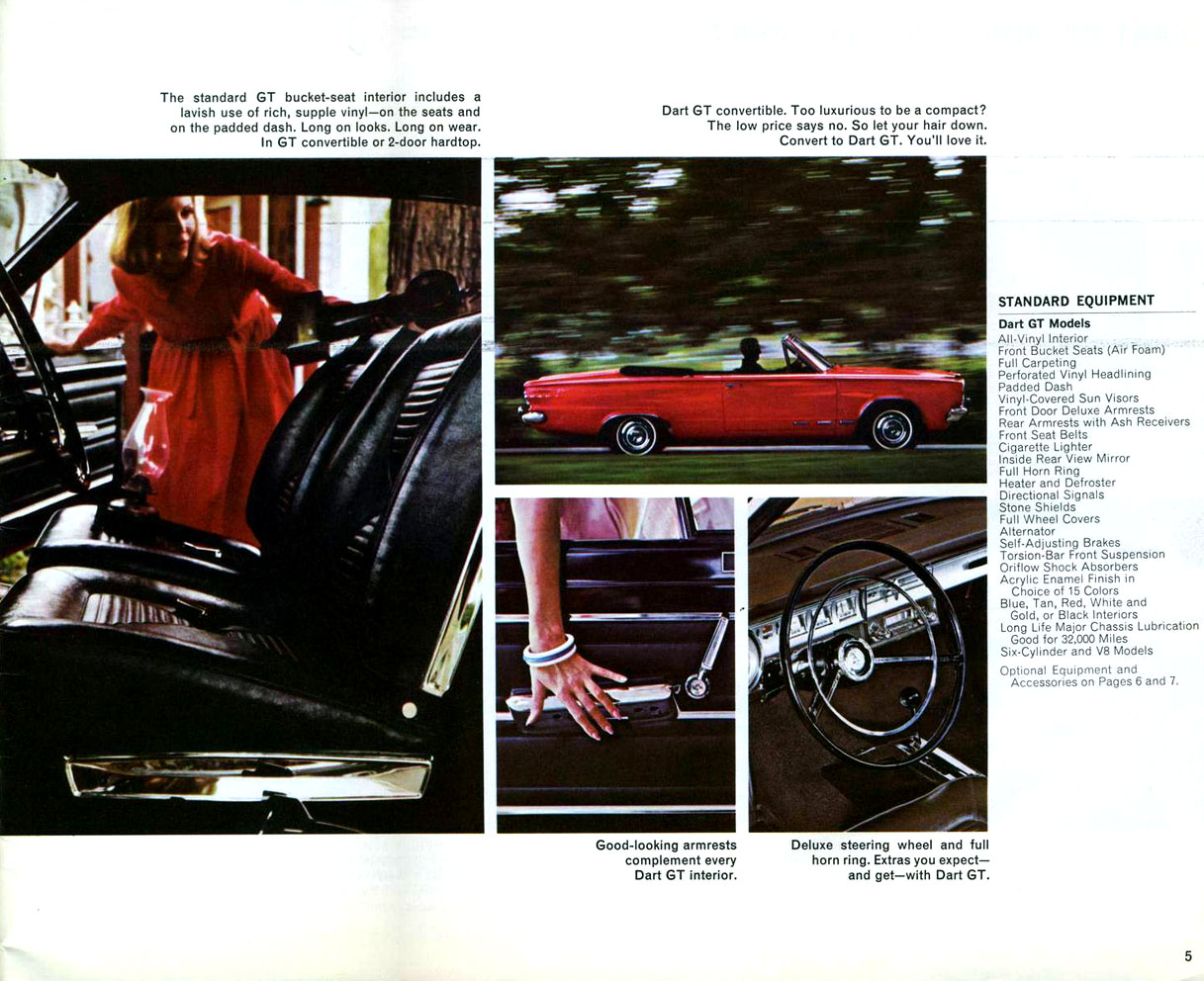 The standard GT bucket-seat interior includes a lavish use of rich, supple vinyl—on the seats and on the padded dash. Long on looks. Long on wear. In GT convertible or 2-door hardtop.

Dart GT convertible. Too luxurious to be a compact? The low price says no. So let your hair down. Convert to Dart GT. You'll love it.

STANDARD EQUIPMENT

Dart GT Models
All-Vinyl Interior
Front Bucket Seats (Air Foam)
Full Carpeting
Perforated Vinyl Headlining
Padded Dash
Vinyl-Covered Sun Visors
Front Door Deluxe Armrests
Rear Armrests with Ash Receivers
Front Seat Belts
Cigarette Lighter
Inside Rear View Mirror
Full Horn Ring
Heater and Defroster
Directional Signals
Stone Shields
Full Wheel Covers
Alternator
Self-Adjusting Brakes
Torsion-Bar Front Suspension
Oriflow Shock Absorbers
Acrylic Enamel Finish in Choice of 15 Colors
Blue, Tan, Red, White and Gold, or Black Interiors
Long Life Major Chassis Lubrication Good for 32,000 Miles
Six-Cylinder and V8 Models

Optional Equipment and Accessories on Pages 6 and 7.

Good-looking armrests complement every Dart GT interior.

Deluxe steering wheel and full horn ring. Extras you expect—and get—with Dart GT.

5